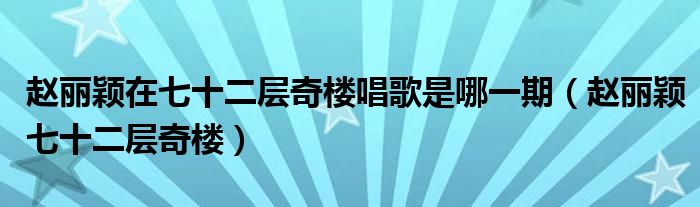 赵丽颖在七十二层奇楼唱歌是哪一期（赵丽颖七十二层奇楼）